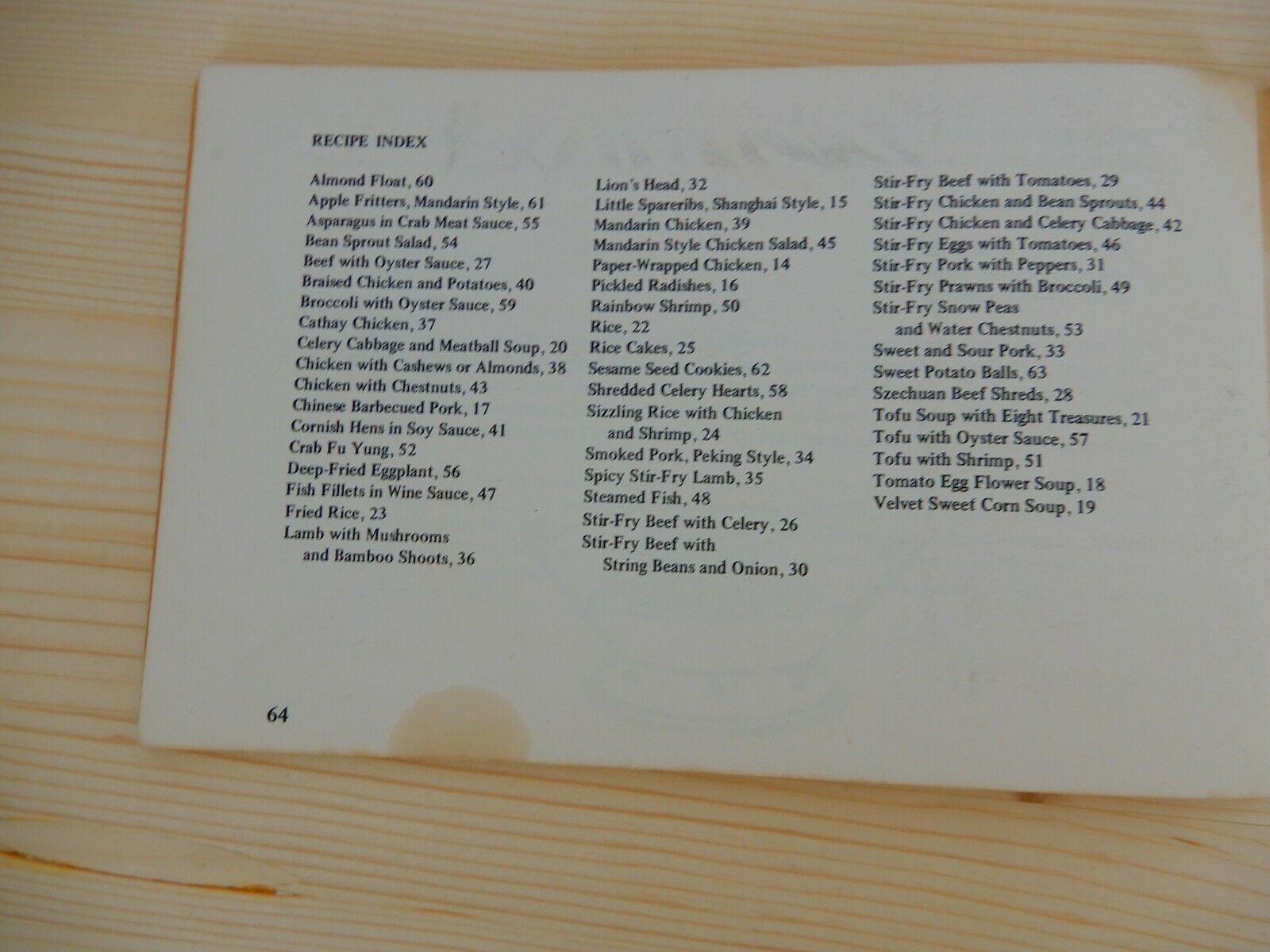 RECIPE INDEX

Almond Float, 60
Apple Fritters, Mandarin Style, 61
Asparagus in Crab Meat Sauce, 55
Bean Sprout Salad, 54
Beef with Oyster Sauce, 27
Braised Chicken and Potatoes, 40
Broccoli with Oyster Sauce, 59
Cathay Chicken, 37
Celery Cabbage and Meatball Soup, 20
Chicken with Cashews or Almonds, 38
Chicken with Chestnuts, 43
Chinese Barbecued Pork, 17
Cornish Hens in Soy Sauce, 41
Crab Fu Yung, 52
Deep-Fried Eggplant, 56
Fish Fillets in Wine Sauce, 47
Fried Rice, 23
Lamb with Mushrooms
and Bamboo Shoots, 36

Lion's Head, 32
Little Spareribs, Shanghai Style, 15
Mandarin Chicken, 39
Mandarin Style Chicken Salad, 45
Paper-Wrapped Chicken, 14
Pickled Radishes, 16
Rainbow Shrimp, 50
Rice, 22
Rice Cakes, 25
Sesame Seed Cookies, 62
Shredded Celery Hearts, 58
Sizzling Rice with Chicken
and Shrimp, 24
Smoked Pork, Peking Style, 34
Spicy Stir-Fry Lamb, 35
Steamed Fish, 48
Stir-Fry Beef with Celery, 26
Stir-Fry Beef with
String Beans and Onion, 30

Stir-Fry Beef with Tomatoes, 29
Stir-Fry Chicken and Bean Sprouts, 44
Stir-Fry Chicken and Celery Cabbage, 42
Stir-Fry Eggs with Tomatoes, 46
Stir-Fry Pork with Peppers, 31
Stir-Fry Prawns with Broccoli, 49
Stir-Fry Snow Peas
and Water Chestnuts, 53
Sweet and Sour Pork, 33
Sweet Potato Balls, 63
Szechuan Beef Shreds, 28
Tofu Soup with Eight Treasures, 21
Tofu with Oyster Sauce, 57
Tofu with Shrimp, 51
Tomato Egg Flower Soup, 18
Velvet Sweet Corn Soup, 19

64